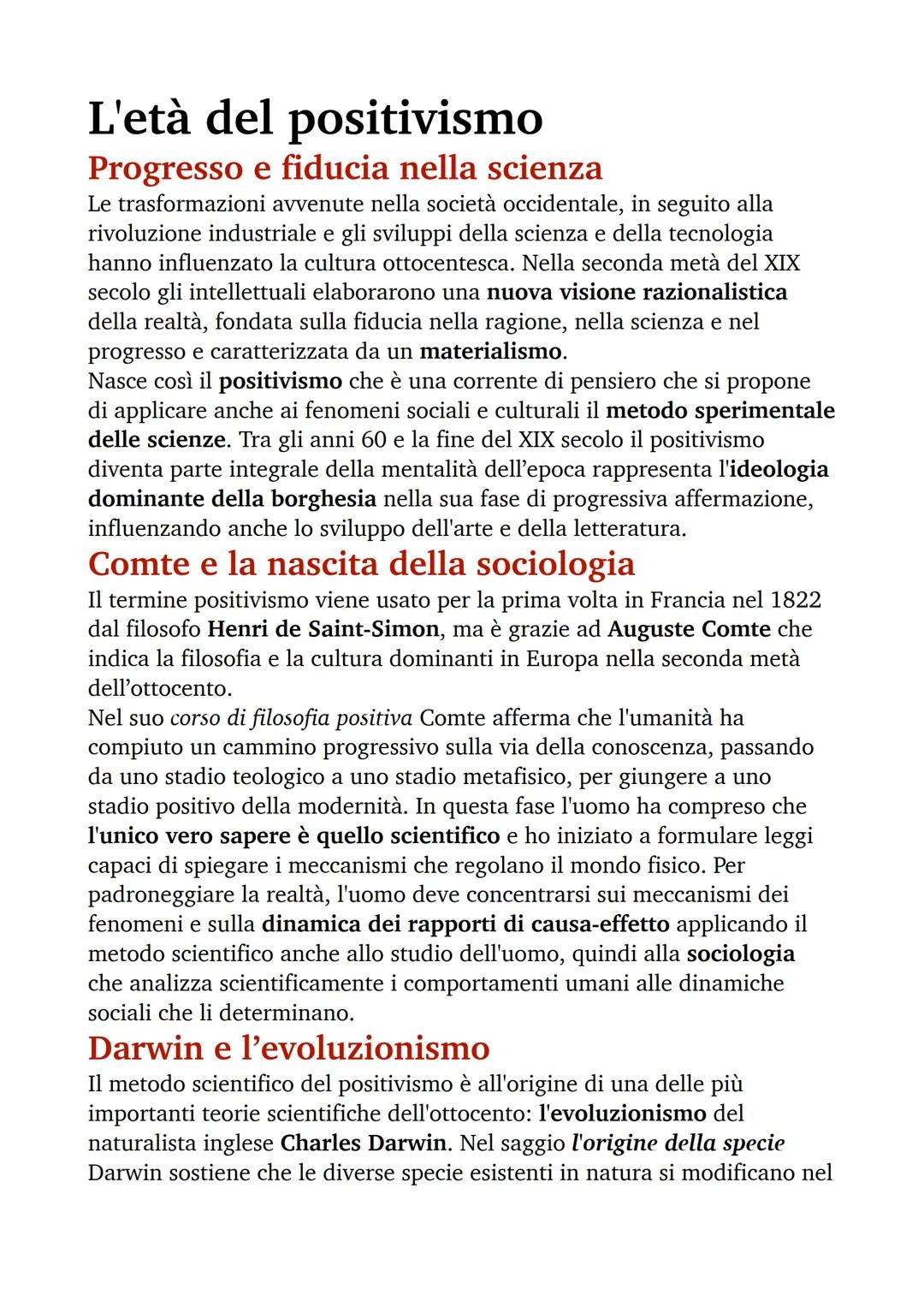 L'età del positivismo

Progresso e fiducia nella scienza

Le trasformazioni avvenute nella società occidentale, in seguito alla rivoluzione industriale e gli sviluppi della scienza e della tecnologia hanno influenzato la cultura ottocentesca. Nella seconda metà del XIX secolo gli intellettuali elaborarono una nuova visione razionalistica della realtà, fondata sulla fiducia nella ragione, nella scienza e nel progresso e caratterizzata da un materialismo.
Nasce così il positivismo che è una corrente di pensiero che si propone di applicare anche ai fenomeni sociali e culturali il metodo sperimentale delle scienze. Tra gli anni 60 e la fine del XIX secolo il positivismo diventa parte integrale della mentalità dell'epoca rappresenta l'ideologia dominante della borghesia nella sua fase di progressiva affermazione, influenzando anche lo sviluppo dell'arte e della letteratura.

Comte e la nascita della sociologia

Il termine positivismo viene usato per la prima volta in Francia nel 1822 dal filosofo Henri de Saint-Simon, ma è grazie ad Auguste Comte che indica la filosofia e la cultura dominanti in Europa nella seconda metà dell'ottocento.
Nel suo corso di filosofia positiva Comte afferma che l'umanità ha compiuto un cammino progressivo sulla via della conoscenza, passando da uno stadio teologico a uno stadio metafisico, per giungere a uno stadio positivo della modernità. In questa fase l'uomo ha compreso che l'unico vero sapere è quello scientifico e ho iniziato a formulare leggi capaci di spiegare i meccanismi che regolano il mondo fisico. Per padroneggiare la realtà, l'uomo deve concentrarsi sui meccanismi dei fenomeni e sulla dinamica dei rapporti di causa-effetto applicando il metodo scientifico anche allo studio dell'uomo, quindi alla sociologia che analizza scientificamente i comportamenti umani alle dinamiche sociali che li determinano.

Darwin e l'evoluzionismo

Il metodo scientifico del positivismo è all'origine di una delle più importanti teorie scientifiche dell'ottocento: l'evoluzionismo del naturalista inglese Charles Darwin. Nel saggio l'origine della specie Darwin sostiene che le diverse specie esistenti in natura si modificano nel